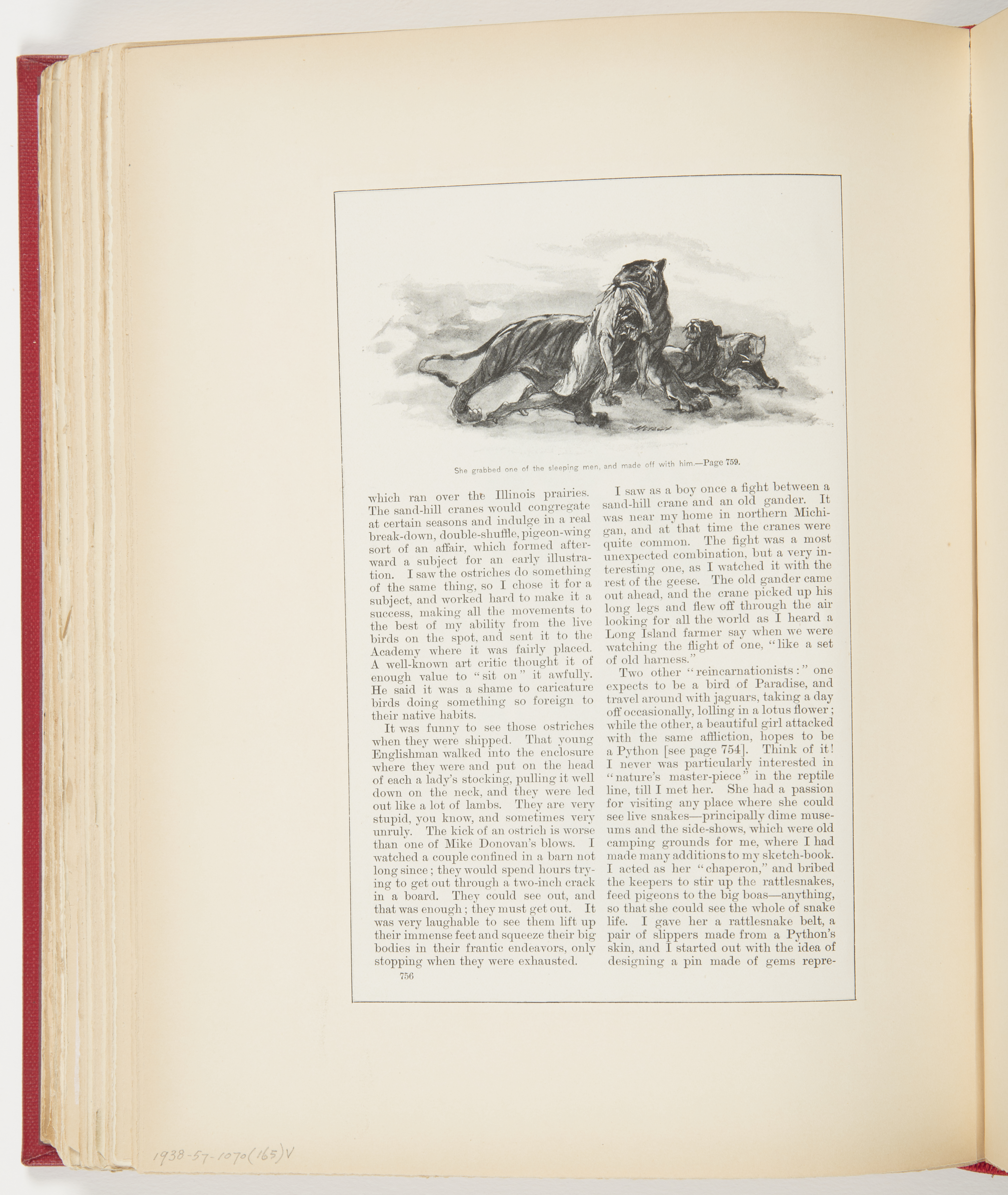 She grabbed one of the sleeping men, and made off with him.—Page 759.

which ran over the Illinois prairies. The sand-hill cranes would congregate at certain seasons and indulge in a real break-down, double-shuffle, pigeon-wing sort of an affair, which formed afterward a subject for an early illustration. I saw the ostriches do something of the same thing, so I chose it for a subject, and worked hard to make it a success, making all the movements to the best of my ability from the live birds on the spot, and sent it to the Academy where it was fairly placed. A well-known art critic thought it of enough value to "sit on" it awfully. He said it was a shame to caricature birds doing something so foreign to their native habits.

It was funny to see those ostriches when they were shipped. That young Englishman walked into the enclosure where they were and put on the head of each a lady's stocking, pulling it well down on the neck, and they were led out like a lot of lambs. They are very stupid, you know, and sometimes very unruly. The kick of an ostrich is worse than one of Mike Donovan's blows. I watched a couple confined in a barn not long since; they would spend hours trying to get out through a two-inch crack in a board. They could see out, and that was enough; they must get out. It was very laughable to see them lift up their immense feet and squeeze their big bodies in their frantic endeavors, only stopping when they were exhausted.

756

I saw as a boy once a fight between a sand-hill crane and an old gander. It was near my home in northern Michigan, and at that time the cranes were quite common. The fight was a most unexpected combination, but a very interesting one, as I watched it with the rest of the geese. The old gander came out ahead, and the crane picked up his long legs and flew off through the air looking for all the world as I heard a Long Island farmer say when we were watching the flight of one, "like a set of old harness."

Two other "reincarnationists:" one expects to be a bird of Paradise, and travel around with jaguars, taking a day off occasionally, lolling in a lotus flower; while the other, a beautiful girl attacked with the same affliction, hopes to be a Python [see page 754]. Think of it! I never was particularly interested in "nature's master-piece" in the reptile line, till I met her. She had a passion for visiting any place where she could see live snakes—principally dime museums and the side-shows, which were old camping grounds for me, where I had made many additions to my sketch-book. I acted as her "chaperon," and bribed the keepers to stir up the rattlesnakes, feed pigeons to the big boas—anything, so that she could see the whole of snake life. I gave her a rattlesnake belt, a pair of slippers made from a Python's skin, and I started out with the idea of designing a pin made of gems repre-

1938-57-1070(165)V